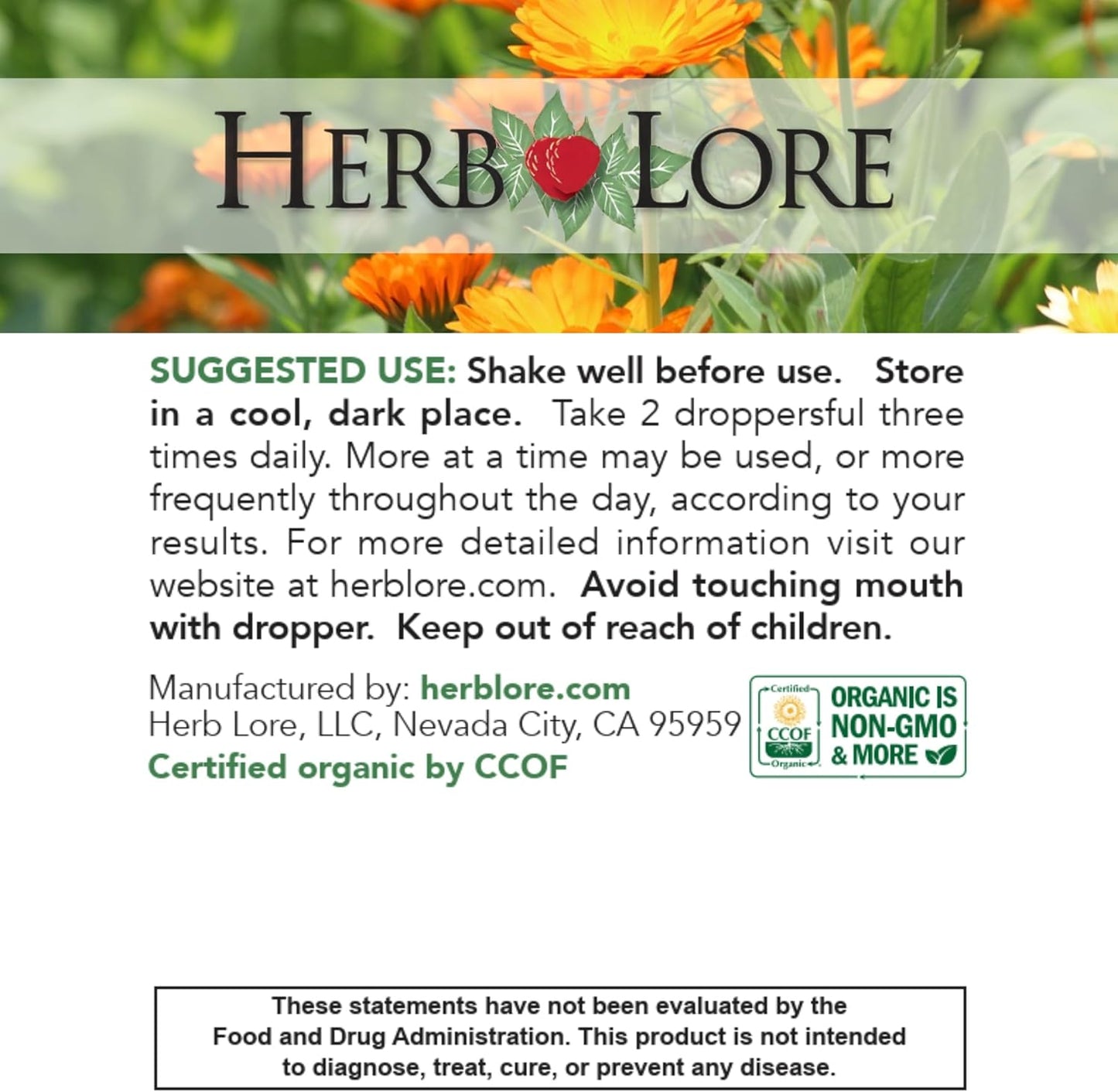 HERB LORE

SUGGESTED USE: Shake well before use. Store in a cool, dark place. Take 2 droppersful three times daily. More at a time may be used, or more frequently throughout the day, according to your results. For more detailed information visit our website at herblore.com. Avoid touching mouth with dropper. Keep out of reach of children.

Manufactured by: herblore.com
Herb Lore, LLC, Nevada City, CA 95959
Certified organic by CCOF

Certified CCOF Organic
ORGANIC IS NON-GMO & MORE

These statements have not been evaluated by the Food and Drug Administration. This product is not intended to diagnose, treat, cure, or prevent any disease.